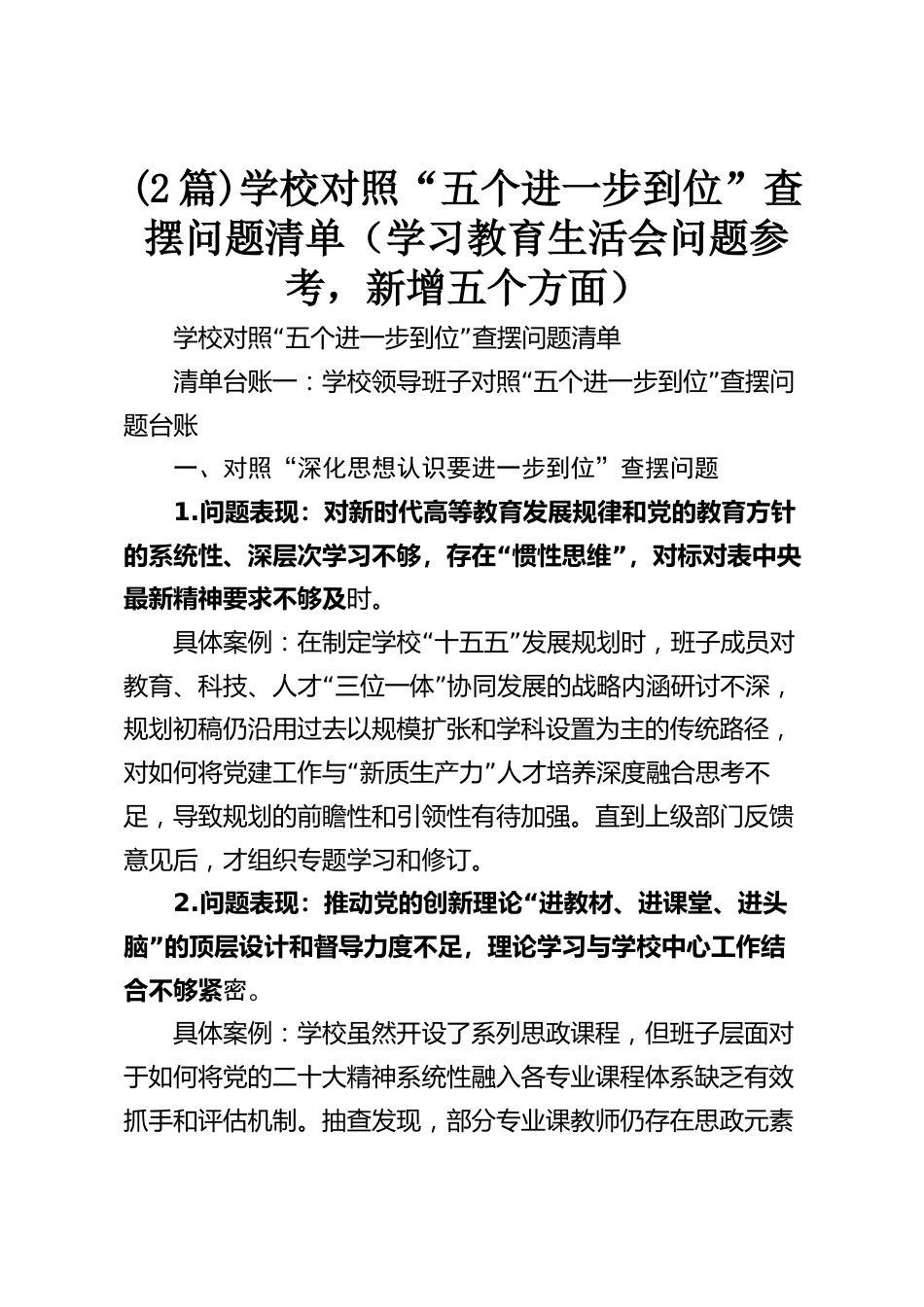 (2篇)学校对照“五个进一步到位”查摆问题清单（学习教育生活会问题参考，新增五个方面）

学校对照“五个进一步到位”查摆问题清单

清单台账一：学校领导班子对照“五个进一步到位”查摆问题台账

一、对照“深化思想认识要进一步到位”查摆问题

1.问题表现：对新时代高等教育发展规律和党的教育方针的系统性、深层次学习不够，存在“惯性思维”，对标对表中央最新精神要求不够及时。

具体案例：在制定学校“十五五”发展规划时，班子成员对教育、科技、人才“三位一体”协同发展的战略内涵研讨不深，规划初稿仍沿用过去以规模扩张和学科设置为主的传统路径，对如何将党建工作与“新质生产力”人才培养深度融合思考不足，导致规划的前瞻性和引领性有待加强。直到上级部门反馈意见后，才组织专题学习和修订。

2.问题表现：推动党的创新理论“进教材、进课堂、进头脑”的顶层设计和督导力度不足，理论学习与学校中心工作结合不够紧密。

具体案例：学校虽然开设了系列思政课程，但班子层面对于如何将党的二十大精神系统性融入各专业课程体系缺乏有效抓手和评估机制。抽查发现，部分专业课教师仍存在思政元素